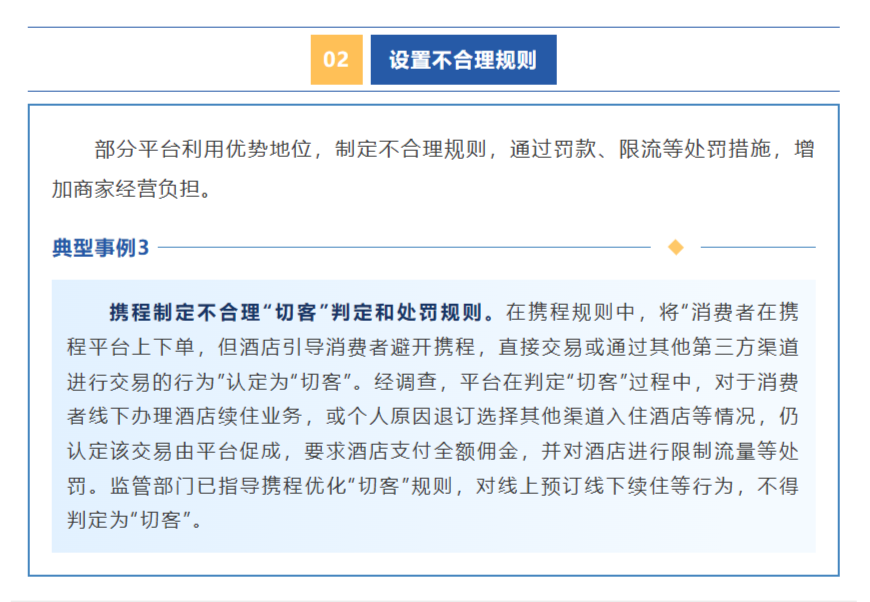 02 设置不合理规则

部分平台利用优势地位，制定不合理规则，通过罚款、限流等处罚措施，增加商家经营负担。

典型事例3

携程制定不合理“切客”判定和处罚规则。在携程规则中，将“消费者在携程平台上下单，但酒店引导消费者避开携程，直接交易或通过其他第三方渠道进行交易的行为”认定为“切客”。经调查，平台在判定“切客”过程中，对于消费者线下办理酒店续住业务，或个人原因退订选择其他渠道入住酒店等情况，仍认定该交易由平台促成，要求酒店支付全额佣金，并对酒店进行限制流量等处罚。监管部门已指导携程优化“切客”规则，对线上预订线下续住等行为，不得判定为“切客”。